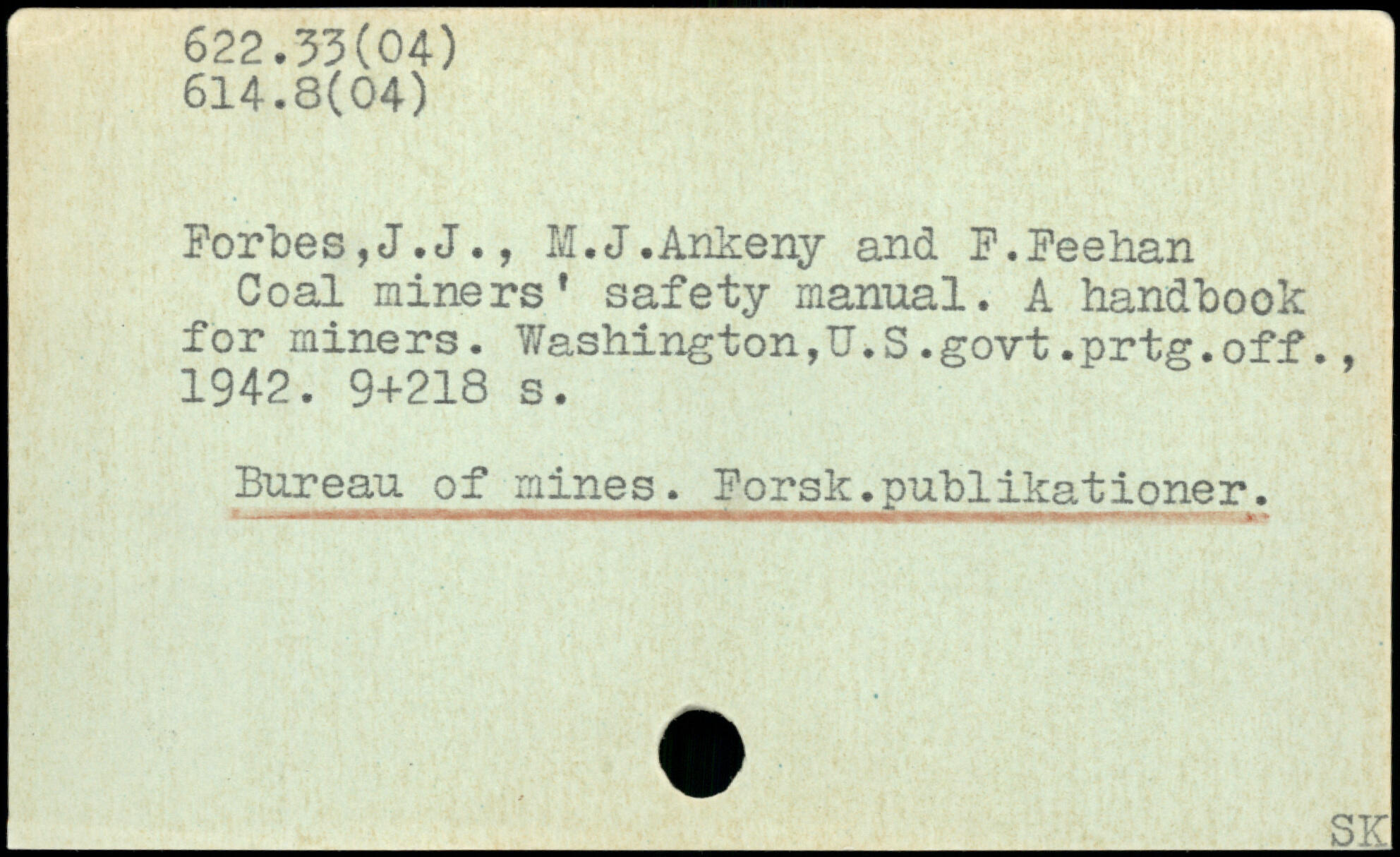 622.33(04)
614.8(04)

Forbes,J.J., M.J.Ankeny and F.Feehan
Coal miners' safety manual. A handbook for miners. Washington,U.S.govt.prtg.off., 1942. 9+218 s.

Bureau of mines. Forsk.publikationer.

SK